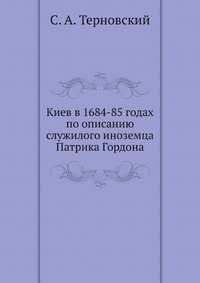 С. А. Терновский

Киев в 1684-85 годах по описанию служилого иноземца Патрика Гордона